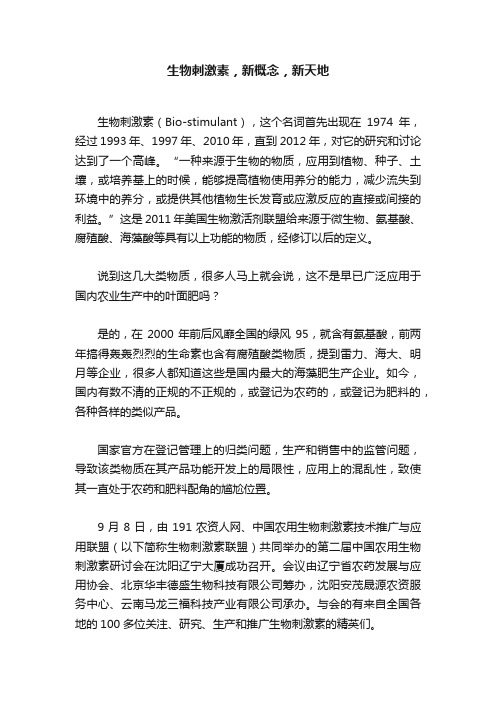 生物刺激素，新概念，新天地

生物刺激素（Bio-stimulant），这个名词首先出现在 1974 年，经过 1993 年、1997 年、2010 年，直到 2012 年，对它的研究和讨论达到了一个高峰。“一种来源于生物的物质，应用到植物、种子、土壤，或培养基上的时候，能够提高植物使用养分的能力，减少流失到环境中的养分，或提供其他植物生长发育或应激反应的直接或间接的利益。”这是 2011 年美国生物激活剂联盟给来源于微生物、氨基酸、腐殖酸、海藻酸等具有以上功能的物质，经修订以后的定义。

说到这几大类物质，很多人马上就会说，这不是早已广泛应用于国内农业生产中的叶面肥吗？

是的，在 2000 年前后风靡全国的绿风 95，就含有氨基酸，前两年搞得轰轰烈烈的生命素也含有腐殖酸类物质，提到雷力、海大、明月等企业，很多人都知道这些是国内最大的海藻肥生产企业。如今，国内有数不清的正规的不正规的，或登记为农药的，或登记为肥料的，各种各样的类似产品。

国家官方在登记管理上的归类问题，生产和销售中的监管问题，导致该类物质在其产品功能开发上的局限性，应用上的混乱性，致使其一直处于农药和肥料配角的尴尬位置。

9 月 8 日，由 191 农资人网、中国农用生物刺激素技术推广与应用联盟（以下简称生物刺激素联盟）共同举办的第二届中国农用生物刺激素研讨会在沈阳辽宁大厦成功召开。会议由辽宁省农药发展与应用协会、北京华丰德盛生物科技有限公司筹办，沈阳安茂晟源农资服务中心、云南马龙三福科技产业有限公司承办。与会的有来自全国各地的 100 多位关注、研究、生产和推广生物刺激素的精英们。